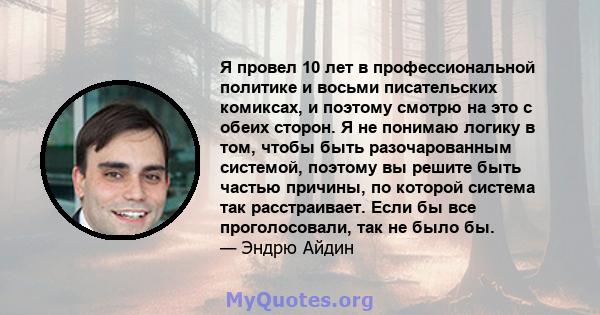 Я провел 10 лет в профессиональной политике и восьми писательских комиксах, и поэтому смотрю на это с обеих сторон. Я не понимаю логику в том, чтобы быть разочарованным системой, поэтому вы решите быть частью причины, по которой система так расстраивает. Если бы все проголосовали, так не было бы.
— Эндрю Айдин

MyQuotes.org